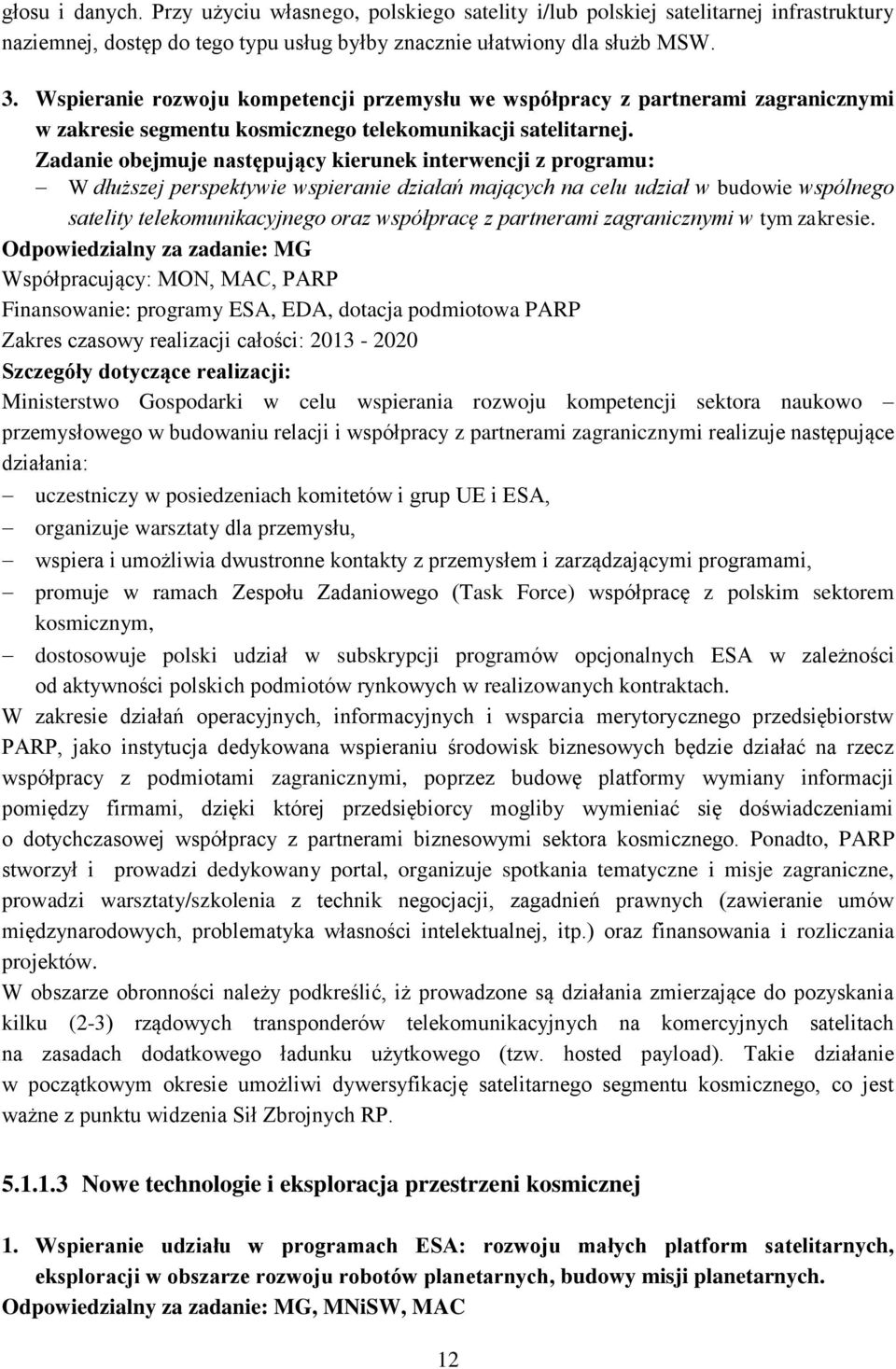 głosu i danych. Przy użyciu własnego, polskiego satelity i/lub polskiej satelitarnej infrastruktury naziemnej, dostęp do tego typu usług byłby znacznie ułatwiony dla służb MSW.

3. Wspieranie rozwoju kompetencji przemysłu we współpracy z partnerami zagranicznymi w zakresie segmentu kosmicznego telekomunikacji satelitarnej.
Zadanie obejmuje następujący kierunek interwencji z programu:
– W dłuższej perspektywie wspieranie działań mających na celu udział w budowie wspólnego satelity telekomunikacyjnego oraz współpracę z partnerami zagranicznymi w tym zakresie.
Odpowiedzialny za zadanie: MG
Współpracujący: MON, MAC, PARP
Finansowanie: programy ESA, EDA, dotacja podmiotowa PARP
Zakres czasowy realizacji całości: 2013 - 2020
Szczegóły dotyczące realizacji:
Ministerstwo Gospodarki w celu wspierania rozwoju kompetencji sektora naukowo – przemysłowego w budowaniu relacji i współpracy z partnerami zagranicznymi realizuje następujące działania:
– uczestniczy w posiedzeniach komitetów i grup UE i ESA,
– organizuje warsztaty dla przemysłu,
– wspiera i umożliwia dwustronne kontakty z przemysłem i zarządzającymi programami,
– promuje w ramach Zespołu Zadaniowego (Task Force) współpracę z polskim sektorem kosmicznym,
– dostosowuje polski udział w subskrypcji programów opcjonalnych ESA w zależności od aktywności polskich podmiotów rynkowych w realizowanych kontraktach.
W zakresie działań operacyjnych, informacyjnych i wsparcia merytorycznego przedsiębiorstw PARP, jako instytucja dedykowana wspieraniu środowisk biznesowych będzie działać na rzecz współpracy z podmiotami zagranicznymi, poprzez budowę platformy wymiany informacji pomiędzy firmami, dzięki której przedsiębiorcy mogliby wymieniać się doświadczeniami o dotychczasowej współpracy z partnerami biznesowymi sektora kosmicznego. Ponadto, PARP stworzył i prowadzi dedykowany portal, organizuje spotkania tematyczne i misje zagraniczne, prowadzi warsztaty/szkolenia z technik negocjacji, zagadnień prawnych (zawieranie umów międzynarodowych, problematyka własności intelektualnej, itp.) oraz finansowania i rozliczania projektów.
W obszarze obronności należy podkreślić, iż prowadzone są działania zmierzające do pozyskania kilku (2-3) rządowych transponderów telekomunikacyjnych na komercyjnych satelitach na zasadach dodatkowego ładunku użytkowego (tzw. hosted payload). Takie działanie w początkowym okresie umożliwi dywersyfikację satelitarnego segmentu kosmicznego, co jest ważne z punktu widzenia Sił Zbrojnych RP.

5.1.1.3 Nowe technologie i eksploracja przestrzeni kosmicznej

1. Wspieranie udziału w programach ESA: rozwoju małych platform satelitarnych, eksploracji w obszarze rozwoju robotów planetarnych, budowy misji planetarnych.
Odpowiedzialny za zadanie: MG, MNiSW, MAC

12